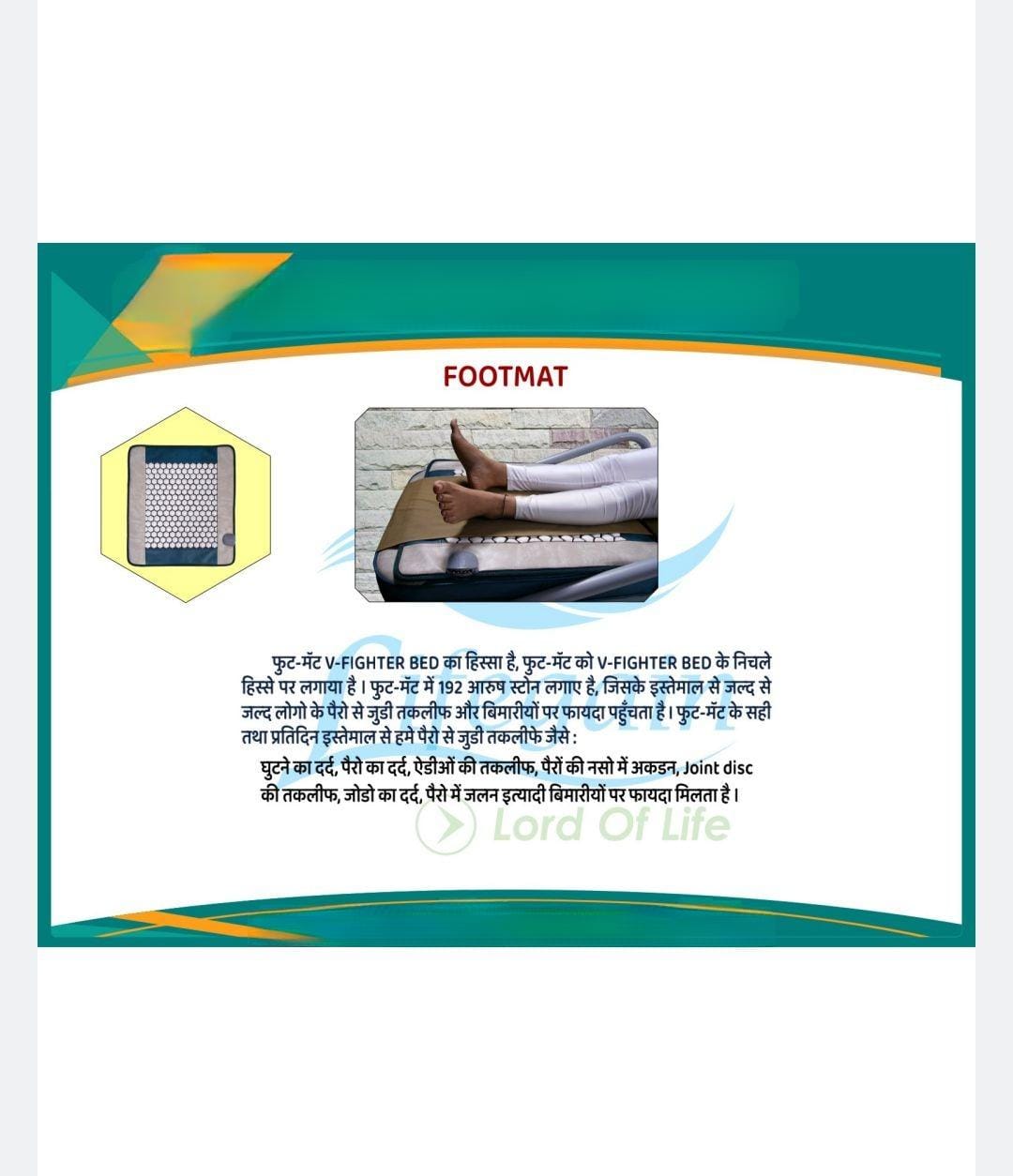 FOOTMAT

फुट-मॅट V-FIGHTER BED का हिस्सा है, फुट-मॅट को V-FIGHTER BED के निचले हिस्से पर लगाया है। फुट-मॅट में 192 आरुष स्टोन लगाए है, जिसके इस्तेमाल से जल्द से जल्द लोगो के पैरो से जुडी तकलीफ और बिमारीयों पर फायदा पहुँचता है। फुट-मॅट के सही तथा प्रतिदिन इस्तेमाल से हमे पैरो से जुडी तकलीफे जैसे :

घुटने का दर्द, पैरो का दर्द, ऐडीओं की तकलीफ, पैरों की नसो में अकडन, Joint disc की तकलीफ, जोडो का दर्द, पैरो में जलन इत्यादी बिमारीयों पर फायदा मिलता है।

Lifegain
Lord Of Life